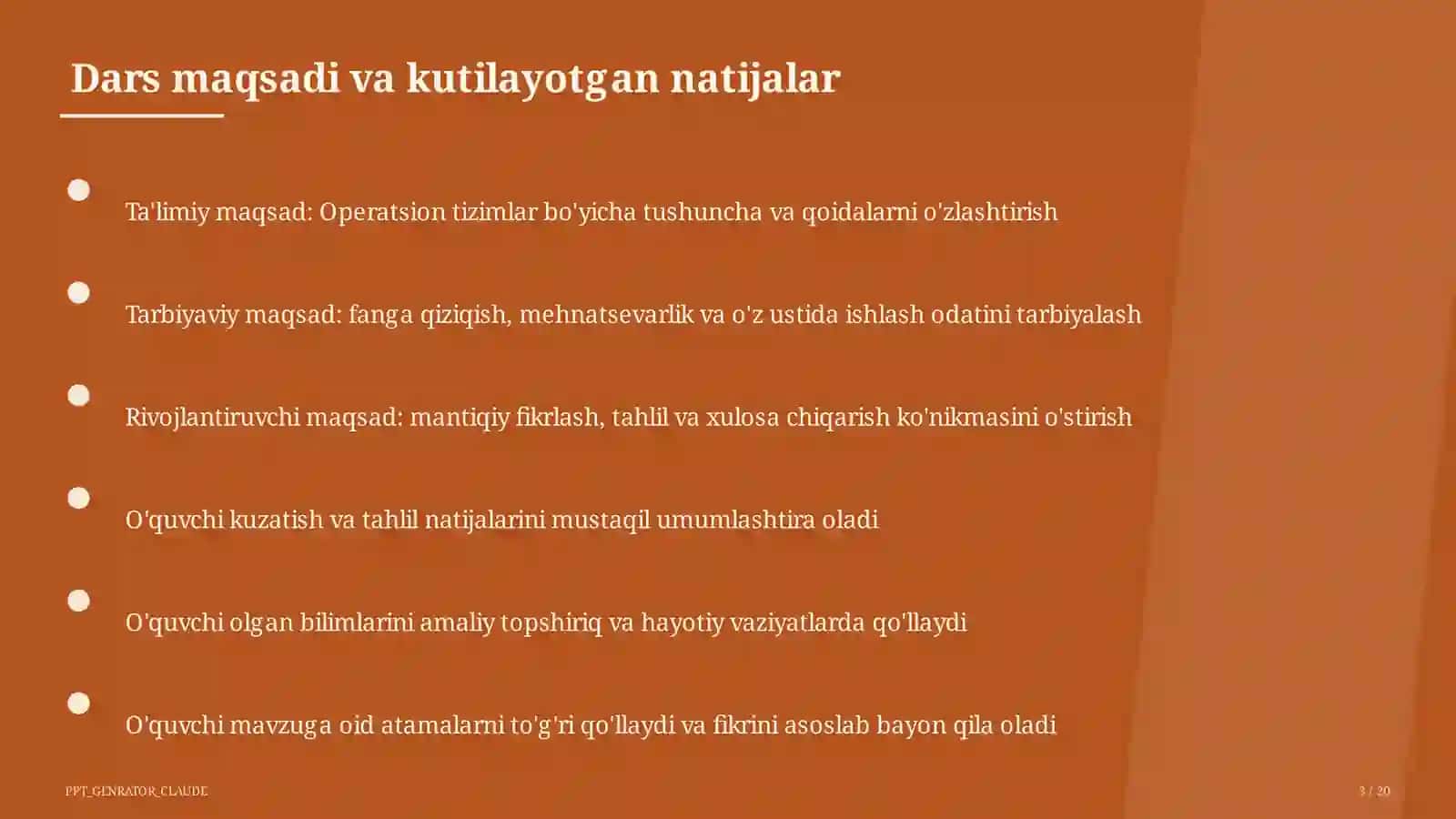 Dars maqsadi va kutilayotgan natijalar

Ta'limiy maqsad: Operatsion tizimlar bo'yicha tushuncha va qoidalarni o'zlashtirish

Tarbiyaviy maqsad: fanga qiziqish, mehnatsevarlik va o'z ustida ishlash odatini tarbiyalash

Rivojlantiruvchi maqsad: mantiqiy fikrlash, tahlil va xulosa chiqarish ko'nikmasini o'stirish

O'quvchi kuzatish va tahlil natijalarini mustaqil umumlashtira oladi

O'quvchi olgan bilimlarini amaliy topshiriq va hayotiy vaziyatlarda qo'llaydi

O'quvchi mavzuga oid atamalarni to'g'ri qo'llaydi va fikrini asoslab bayon qila oladi

PPT_GENRATOR_CLAUDE

3 / 20